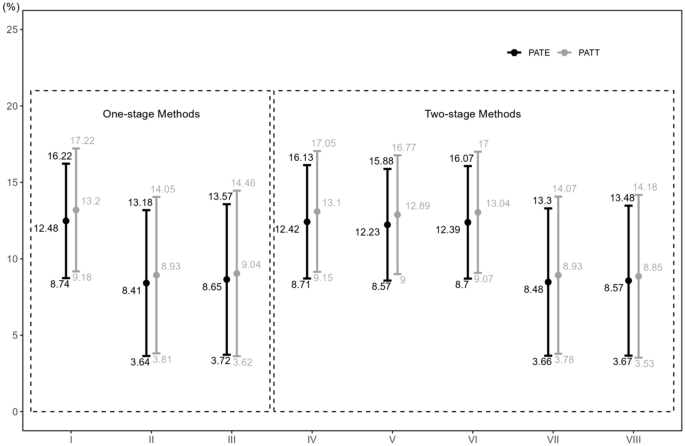 (%)
25
20
15
10
5
0

PATE PATT

One-stage Methods

Two-stage Methods

16.22 17.22
12.48 13.2
8.74 9.18

13.18 14.05
8.41 8.93
3.64 3.81

13.57 14.46
8.65 9.04
3.72 3.62

16.13 17.05
12.42 13.1
8.71 9.15

15.88 16.77
12.23 12.89
8.57 9

16.07 17
12.39 13.04
8.7 9.07

13.3 14.07
8.48 8.93
3.66 3.78

13.48 14.18
8.57 8.85
3.67 3.53

I II III IV V VI VII VIII